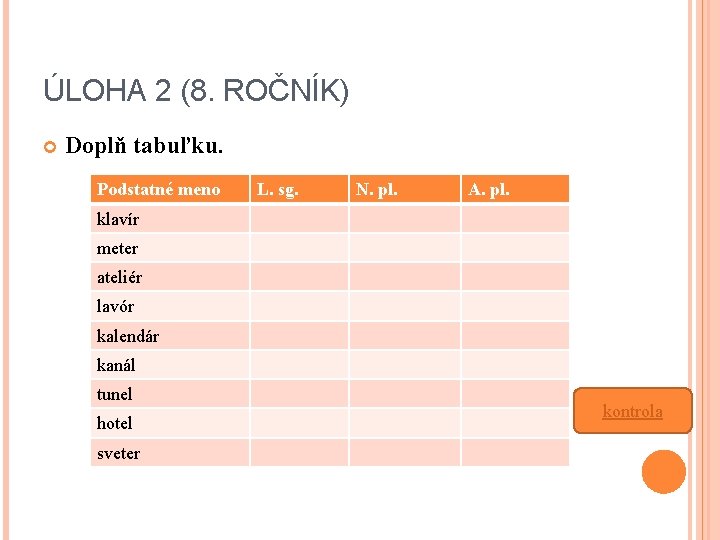 ÚLOHA 2 (8. ROČNÍK)

Doplň tabuľku.

| Podstatné meno | L. sg. | N. pl. | A. pl. |
|---|---|---|---|
| klavír | | | |
| meter | | | |
| ateliér | | | |
| lavór | | | |
| kalendár | | | |
| kanál | | | |
| tunel | | | |
| hotel | | | |
| sveter | | | |

kontrola